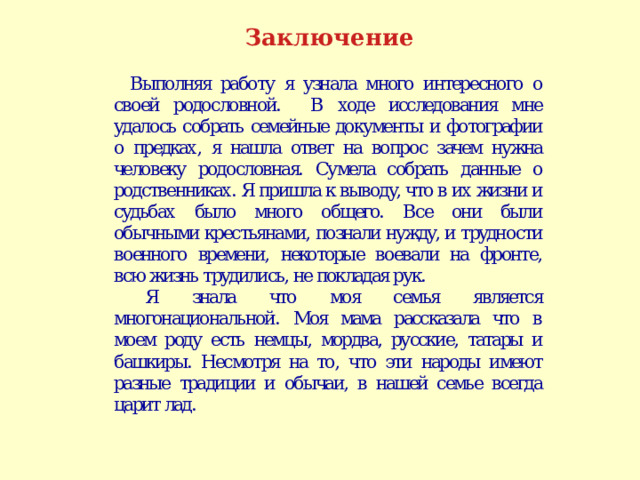 Заключение

Выполняя работу я узнала много интересного о своей родословной. В ходе исследования мне удалось собрать семейные документы и фотографии о предках, я нашла ответ на вопрос зачем нужна человеку родословная. Сумела собрать данные о родственниках. Я пришла к выводу, что в их жизни и судьбах было много общего. Все они были обычными крестьянами, познали нужду, и трудности военного времени, некоторые воевали на фронте, всю жизнь трудились, не покладая рук.

Я знала что моя семья является многонациональной. Моя мама рассказала что в моем роду есть немцы, мордва, русские, татары и башкиры. Несмотря на то, что эти народы имеют разные традиции и обычаи, в нашей семье всегда царит лад.